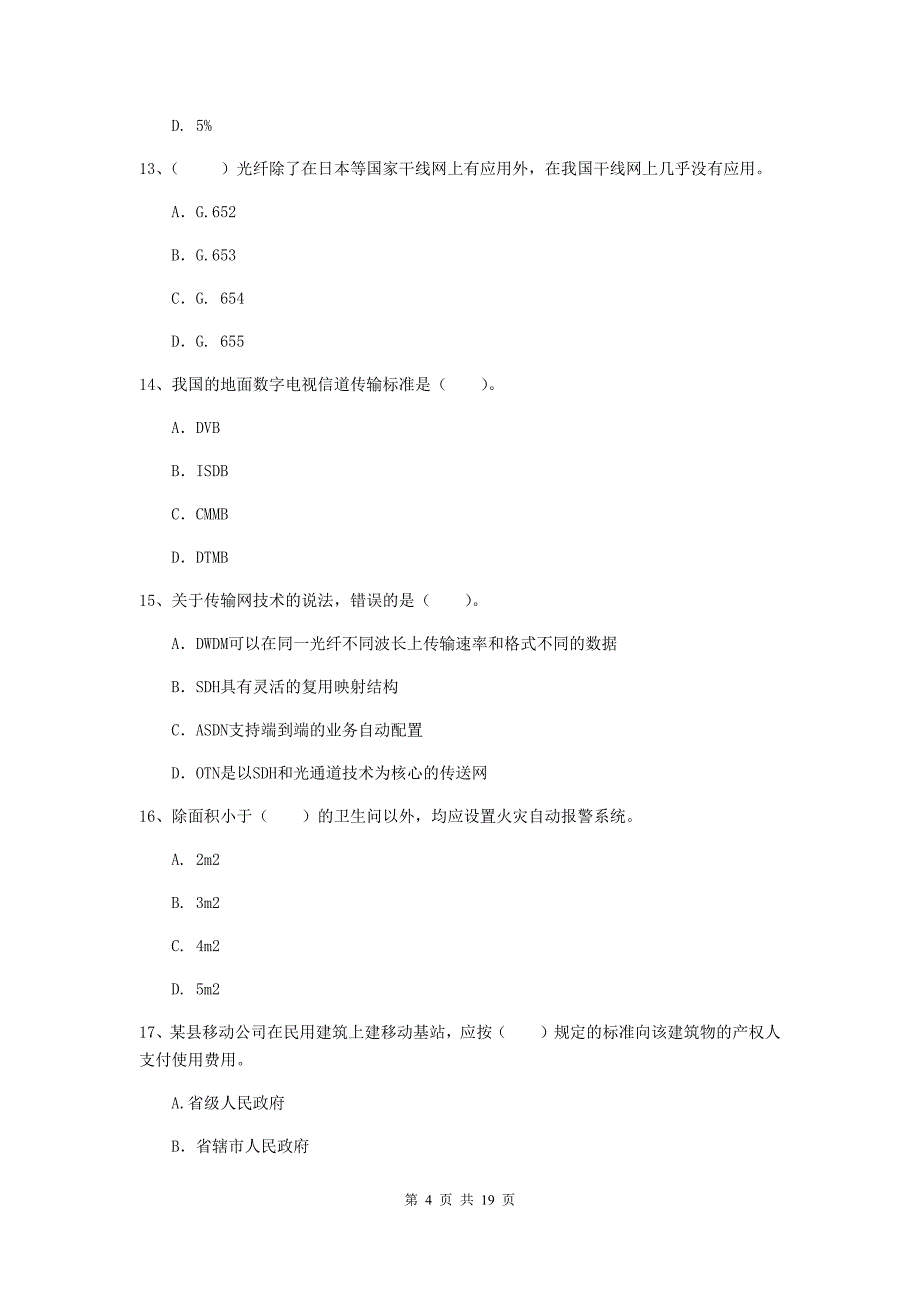 D. 5%

13、（　　）光纤除了在日本等国家干线网上有应用外，在我国干线网上几乎没有应用。

A. G.652

B. G.653

C. G. 654

D. G. 655

14、我国的地面数字电视信道传输标准是（　　）。

A. DVB

B. ISDB

C. CMMB

D. DTMB

15、关于传输网技术的说法，错误的是（　　）。

A. DWDM可以在同一光纤不同波长上传输速率和格式不同的数据

B. SDH具有灵活的复用映射结构

C. ASDN支持端到端的业务自动配置

D. OTN是以SDH和光通道技术为核心的传送网

16、除面积小于（　　）的卫生间以外，均应设置火灾自动报警系统。

A. 2m2

B. 3m2

C. 4m2

D. 5m2

17、某县移动公司在民用建筑上建移动基站，应按（　　）规定的标准向该建筑物的产权人支付使用费用。

A.省级人民政府

B. 省辖市人民政府

第 4 页 共 19 页